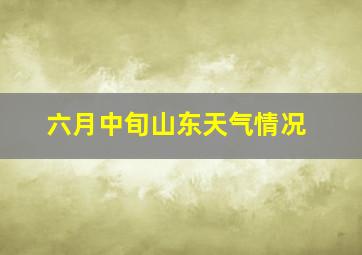 六月中旬山东天气情况